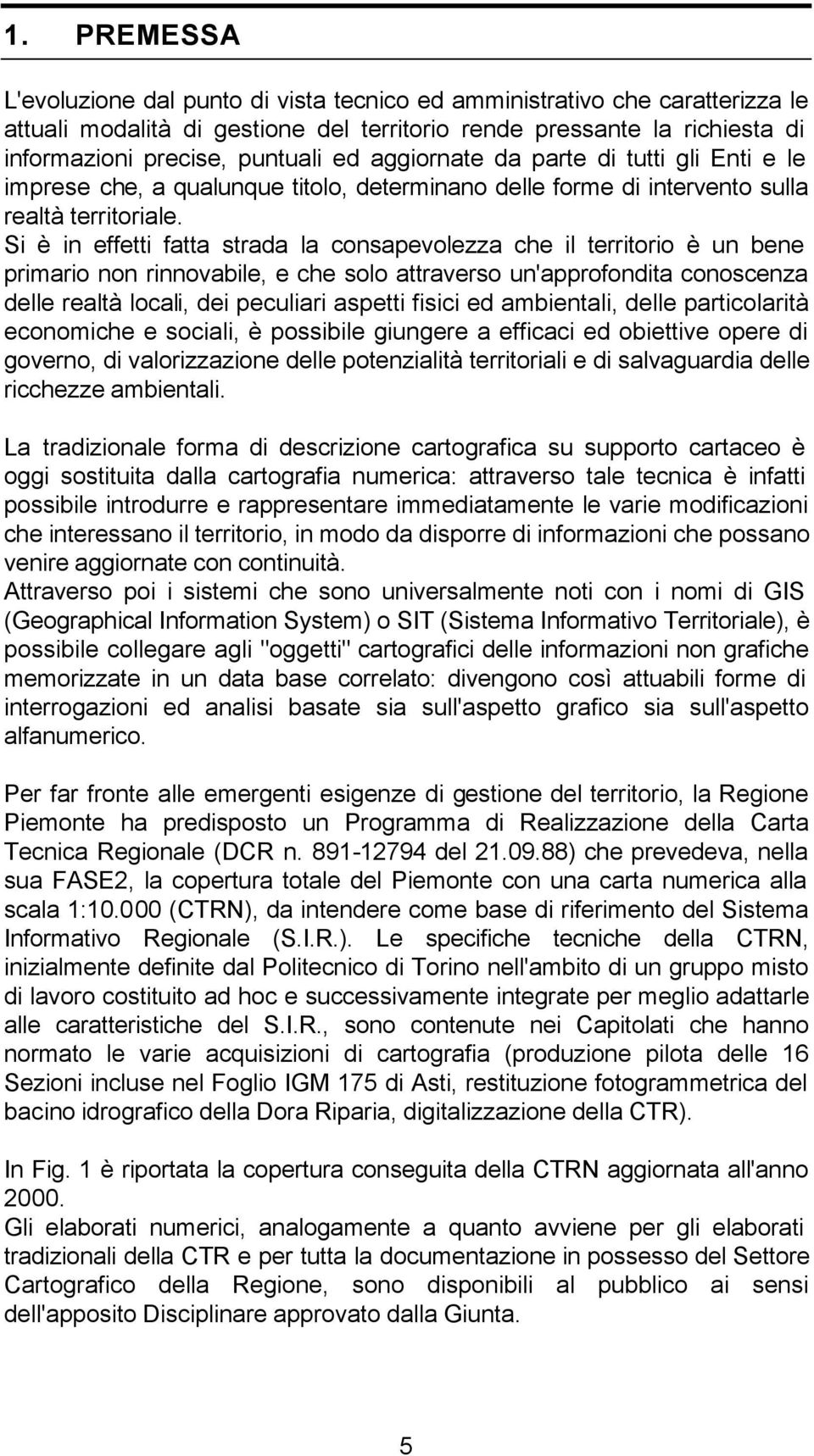 1. PREMESSA

L'evoluzione dal punto di vista tecnico ed amministrativo che caratterizza le attuali modalità di gestione del territorio rende pressante la richiesta di informazioni precise, puntuali ed aggiornate da parte di tutti gli Enti e le imprese che, a qualunque titolo, determinano delle forme di intervento sulla realtà territoriale.
Si è in effetti fatta strada la consapevolezza che il territorio è un bene primario non rinnovabile, e che solo attraverso un'approfondita conoscenza delle realtà locali, dei peculiari aspetti fisici ed ambientali, delle particolarità economiche e sociali, è possibile giungere a efficaci ed obiettive opere di governo, di valorizzazione delle potenzialità territoriali e di salvaguardia delle ricchezze ambientali.

La tradizionale forma di descrizione cartografica su supporto cartaceo è oggi sostituita dalla cartografia numerica: attraverso tale tecnica è infatti possibile introdurre e rappresentare immediatamente le varie modificazioni che interessano il territorio, in modo da disporre di informazioni che possano venire aggiornate con continuità.
Attraverso poi i sistemi che sono universalmente noti con i nomi di GIS (Geographical Information System) o SIT (Sistema Informativo Territoriale), è possibile collegare agli "oggetti" cartografici delle informazioni non grafiche memorizzate in un data base correlato: divengono così attuabili forme di interrogazioni ed analisi basate sia sull'aspetto grafico sia sull'aspetto alfanumerico.

Per far fronte alle emergenti esigenze di gestione del territorio, la Regione Piemonte ha predisposto un Programma di Realizzazione della Carta Tecnica Regionale (DCR n. 891-12794 del 21.09.88) che prevedeva, nella sua FASE2, la copertura totale del Piemonte con una carta numerica alla scala 1:10.000 (CTRN), da intendere come base di riferimento del Sistema Informativo Regionale (S.I.R.). Le specifiche tecniche della CTRN, inizialmente definite dal Politecnico di Torino nell'ambito di un gruppo misto di lavoro costituito ad hoc e successivamente integrate per meglio adattarle alle caratteristiche del S.I.R., sono contenute nei Capitolati che hanno normato le varie acquisizioni di cartografia (produzione pilota delle 16 Sezioni incluse nel Foglio IGM 175 di Asti, restituzione fotogrammetrica del bacino idrografico della Dora Riparia, digitalizzazione della CTR).

In Fig. 1 è riportata la copertura conseguita della CTRN aggiornata all'anno 2000.
Gli elaborati numerici, analogamente a quanto avviene per gli elaborati tradizionali della CTR e per tutta la documentazione in possesso del Settore Cartografico della Regione, sono disponibili al pubblico ai sensi dell'apposito Disciplinare approvato dalla Giunta.

5